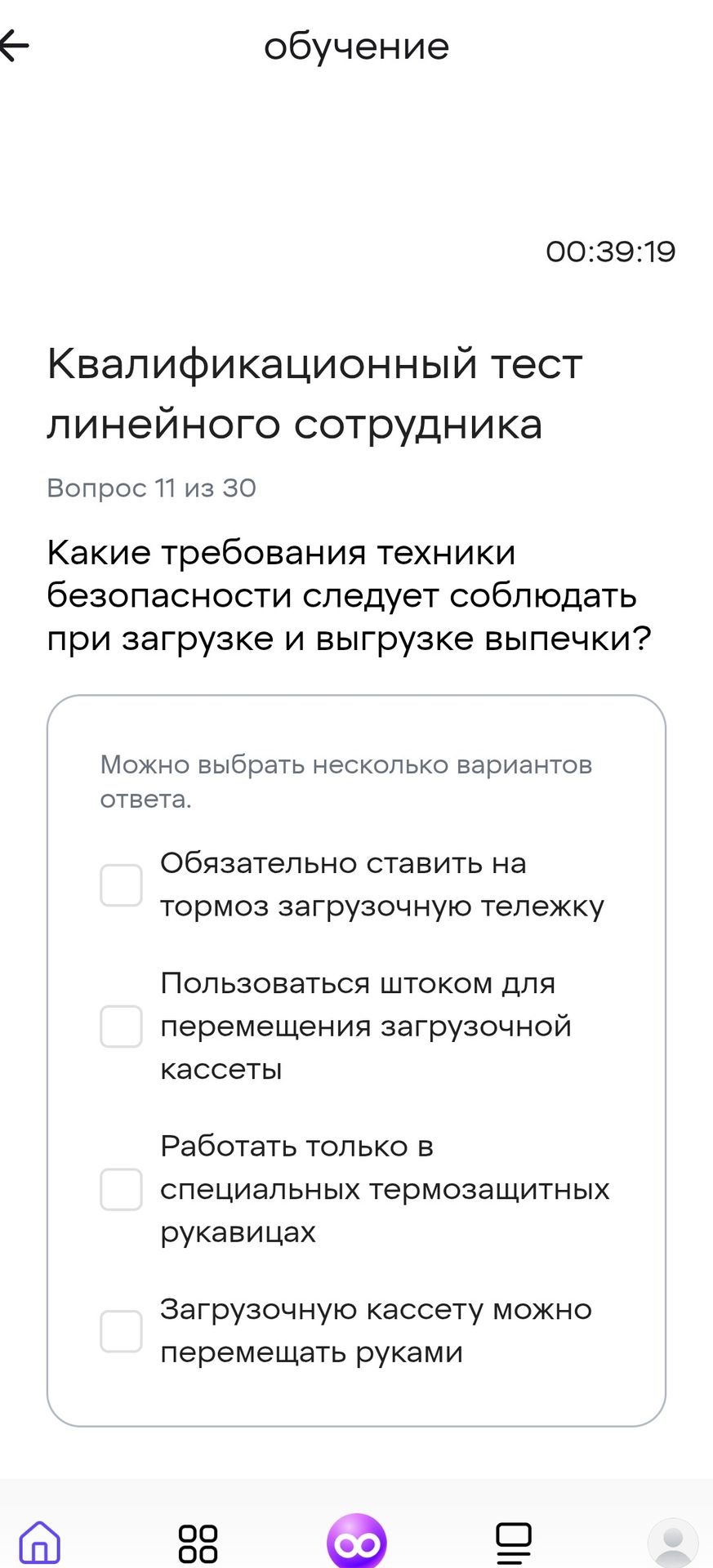 обучение

00:39:19

Квалификационный тест линейного сотрудника

Вопрос 11 из 30

Какие требования техники безопасности следует соблюдать при загрузке и выгрузке выпечки?

Можно выбрать несколько вариантов ответа.

Обязательно ставить на тормоз загрузочную тележку

Пользоваться штоком для перемещения загрузочной кассеты

Работать только в специальных термозащитных рукавицах

Загрузочную кассету можно перемещать руками